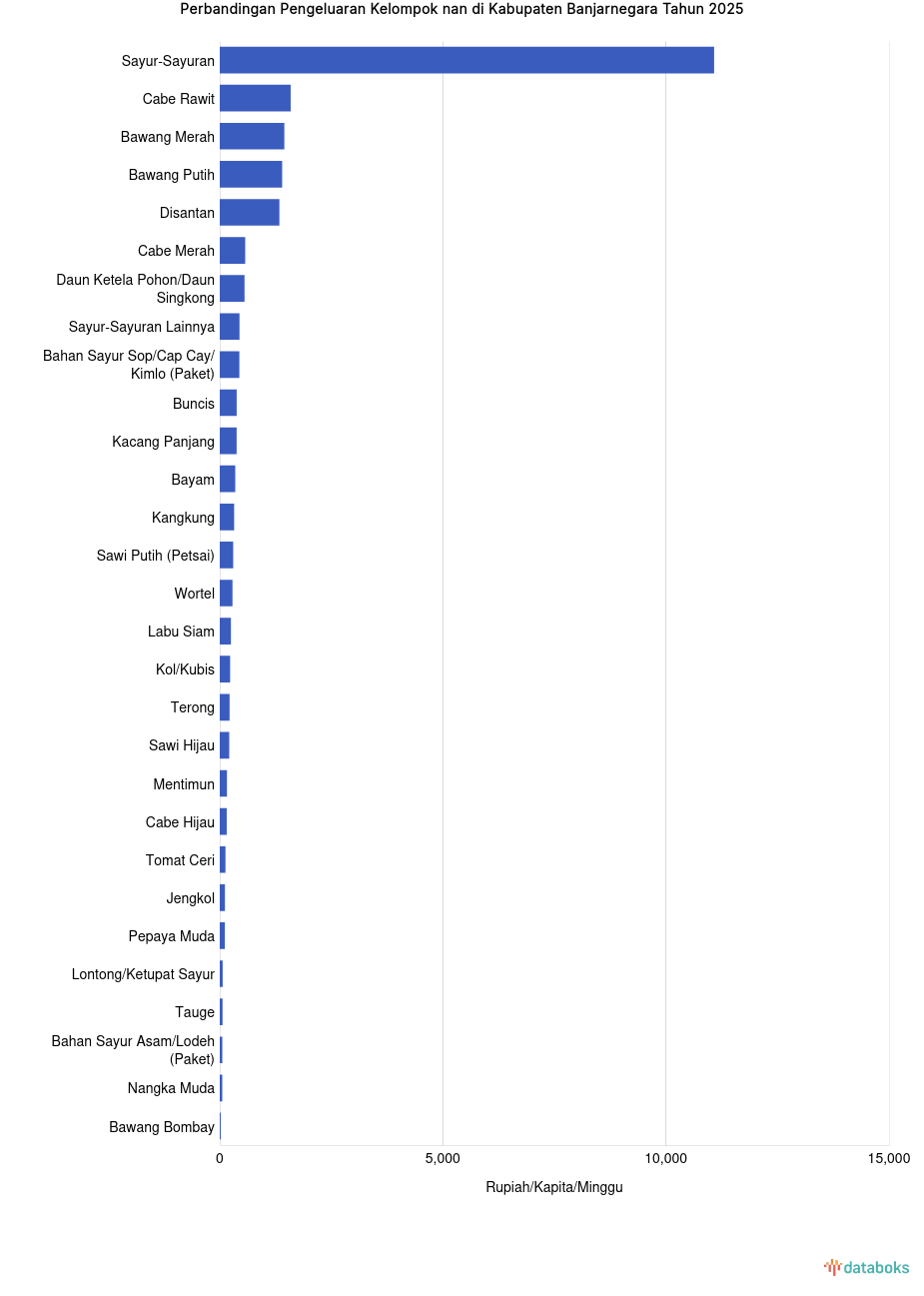 Perbandingan Pengeluaran Kelompok nan di Kabupaten Banjarnegara Tahun 2025

Sayur-Sayuran
Cabe Rawit
Bawang Merah
Bawang Putih
Disantan
Cabe Merah
Daun Ketela Pohon/Daun Singkong
Sayur-Sayuran Lainnya
Bahan Sayur Sop/Cap Cay/ Kimlo (Paket)
Buncis
Kacang Panjang
Bayam
Kangkung
Sawi Putih (Petsai)
Wortel
Labu Siam
Kol/Kubis
Terong
Sawi Hijau
Mentimun
Cabe Hijau
Tomat Ceri
Jengkol
Pepaya Muda
Lontong/Ketupat Sayur
Tauge
Bahan Sayur Asam/Lodeh (Paket)
Nangka Muda
Bawang Bombay

0
5,000
10,000
15,000
Rupiah/Kapita/Minggu

databoks